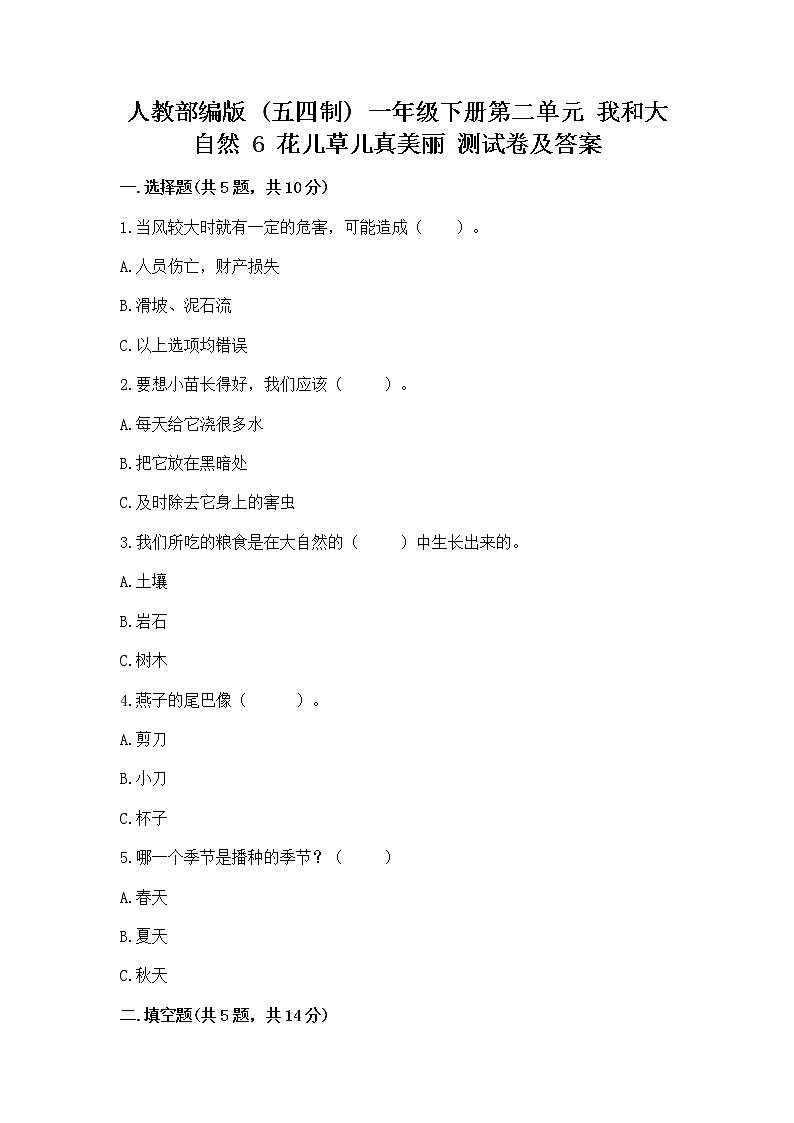 人教部编版（五四制）一年级下册第二单元 我和大自然 6 花儿草儿真美丽 测试卷及答案

一.选择题(共5题，共10分)

1.当风较大时就有一定的危害，可能造成（　　）。

A.人员伤亡，财产损失

B.滑坡、泥石流

C.以上选项均错误

2.要想小苗长得好，我们应该（　　）。

A.每天给它浇很多水

B.把它放在黑暗处

C.及时除去它身上的害虫

3.我们所吃的粮食是在大自然的（　　）中生长出来的。

A.土壤

B.岩石

C.树木

4.燕子的尾巴像（　　）。

A.剪刀

B.小刀

C.杯子

5.哪一个季节是播种的季节？（　　）

A.春天

B.夏天

C.秋天

二.填空题(共5题，共14分)